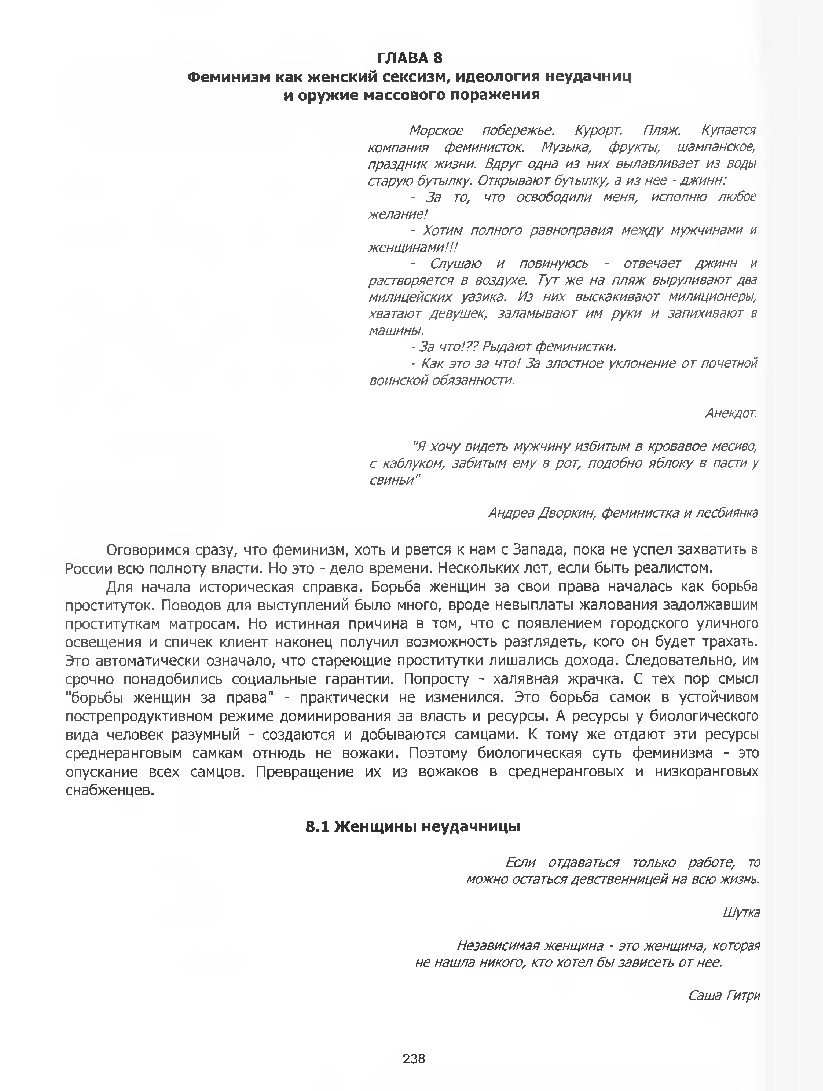 ГЛАВА 8
Феминизм как женский сексизм, идеология неудачниц и оружие массового поражения

Морское побережье. Курорт. Пляж. Купается компания феминисток. Музыка, фрукты, шампанское, праздник жизни. Вдруг одна из них вылавливает из воды старую бутылку. Открывают бутылку, а из нее - джинн:

- За то, что освободили меня, исполню любое желание!

- Хотим полного равноправия между мужчинами и женщинами!!!

- Слушаю и повинуюсь - отвечает джинн и растворяется в воздухе. Тут же на пляж выруливают два милицейских уазика. Из них выскакивают милиционеры, хватают девушек, заламывают им руки и запихивают в машины.

- За что!?? Рыдают феминистки.

- Как это за что! За злостное уклонение от почетной воинской обязанности.

Анекдот.

"Я хочу видеть мужчину избитым в кровавое месиво, с каблуком, забитым ему в рот, подобно яблоку в пасти у свиньи"

Андреа Дворкин, феминистка и лесбиянка

Оговоримся сразу, что феминизм, хоть и рвется к нам с Запада, пока не успел захватить в России всю полноту власти. Но это - дело времени. Нескольких лет, если быть реалистом.

Для начала историческая справка. Борьба женщин за свои права началась как борьба проституток. Поводов для выступлений было много, вроде невыплаты жалования задолжавшим проституткам матросам. Но истинная причина в том, что с появлением городского уличного освещения и спичек клиент наконец получил возможность разглядеть, кого он будет трахать. Это автоматически означало, что стареющие проститутки лишались дохода. Следовательно, им срочно понадобились социальные гарантии. Попросту - халявная жрачка. С тех пор смысл "борьбы женщин за права" - практически не изменился. Это борьба самок в устойчивом пострепродуктивном режиме доминирования за власть и ресурсы. А ресурсы у биологического вида человек разумный - создаются и добываются самцами. К тому же отдают эти ресурсы среднеранговым самкам отнюдь не вожаки. Поэтому биологическая суть феминизма - это опускание всех самцов. Превращение их из вожаков в среднеранговых и низкоранговых снабженцев.

8.1 Женщины неудачницы

Если отдаваться только работе, то можно остаться девственницей на всю жизнь.

Шутка

Независимая женщина - это женщина, которая не нашла никого, кто хотел бы зависеть от нее.

Саша Гитри

238